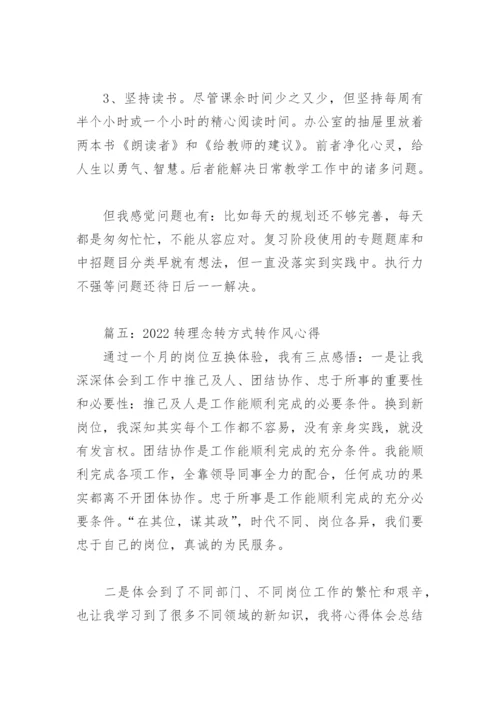 3、坚持读书。尽管课余时间少之又少，但坚持每周有半个小时或一个小时的精心阅读时间。办公室的抽屉里放着两本书《朗读者》和《给教师的建议》。前者净化心灵，给人生以勇气、智慧。后者能解决日常教学工作中的诸多问题。

但我感觉问题也有：比如每天的规划还不够完善，每天都是匆匆忙忙，不能从容应对。复习阶段使用的专题题库和中招题目分类早就有想法，但一直没落实到实践中。执行力不强等问题还待日后一一解决。

篇五：2022 转理念转方式转作风心得

通过一个月的岗位互换体验，我有三点感悟：一是让我深深体会到工作中推己及人、团结协作、忠于所事的重要性和必要性：推己及人是工作能顺利完成的必要条件。换到新岗位，我深知其实每个工作都不容易，没有亲身实践，就没有发言权。团结协作是工作能顺利完成的充分条件。我能顺利完成各项工作，全靠领导同事全力的配合，任何成功的果实都离不开团体协作。忠于所事是工作能顺利完成的充分必要条件。“在其位，谋其政”，时代不同、岗位各异，我们要忠于自己的岗位，真诚的为民服务。

二是体会到了不同部门、不同岗位工作的繁忙和艰辛，也让我学习到了很多不同领域的新知识，我将心得体会总结